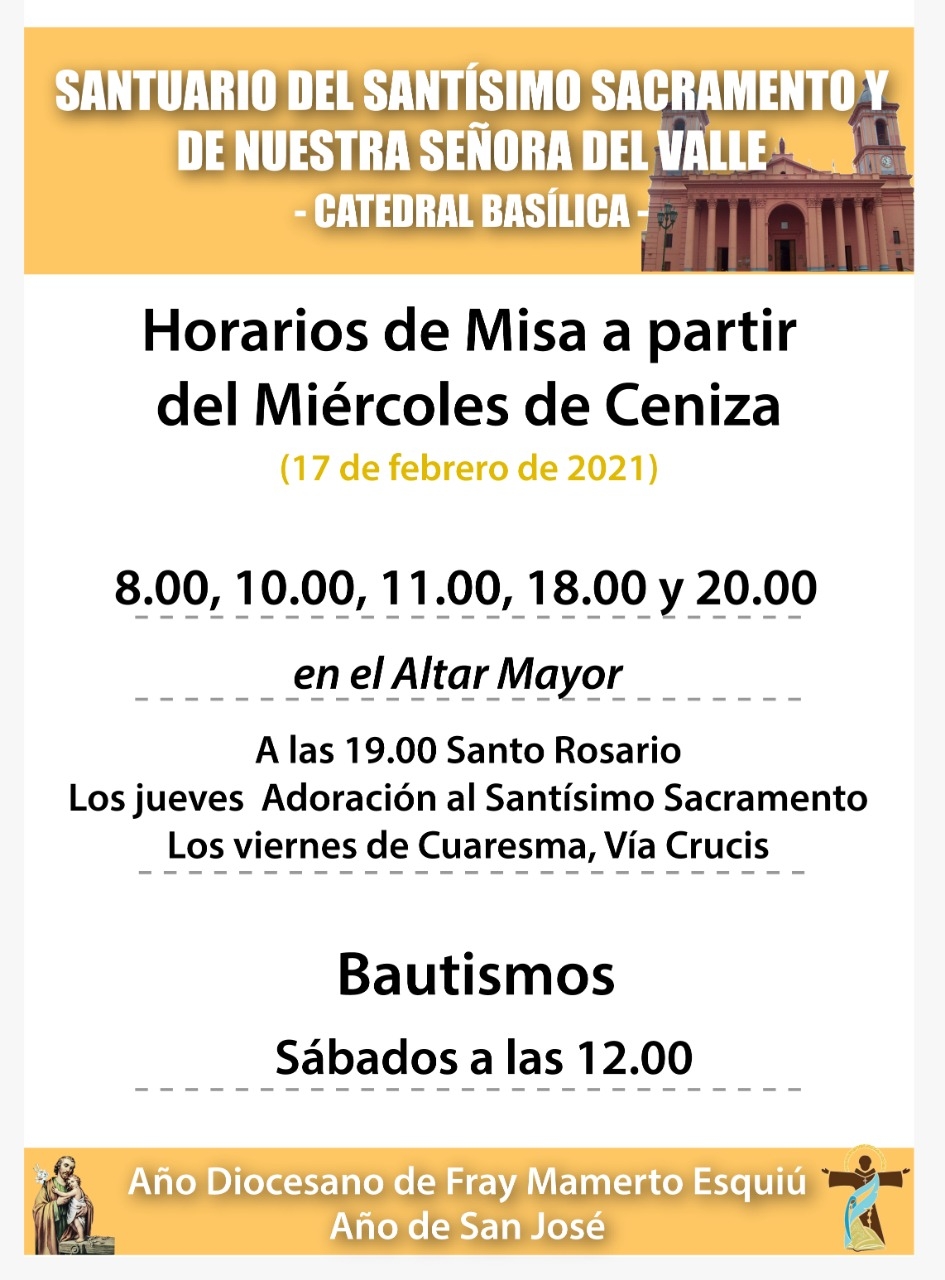 SANTUARIO DEL SANTÍSIMO SACRAMENTO Y
DE NUESTRA SEÑORA DEL VALLE
- CATEDRAL BASÍLICA -

Horarios de Misa a partir
del Miércoles de Ceniza

(17 de febrero de 2021)

8.00, 10.00, 11.00, 18.00 y 20.00

en el Altar Mayor

A las 19.00 Santo Rosario
Los jueves Adoración al Santísimo Sacramento
Los viernes de Cuaresma, Vía Crucis

Bautismos

Sábados a las 12.00

Año Diocesano de Fray Mamerto Esquiú
Año de San José